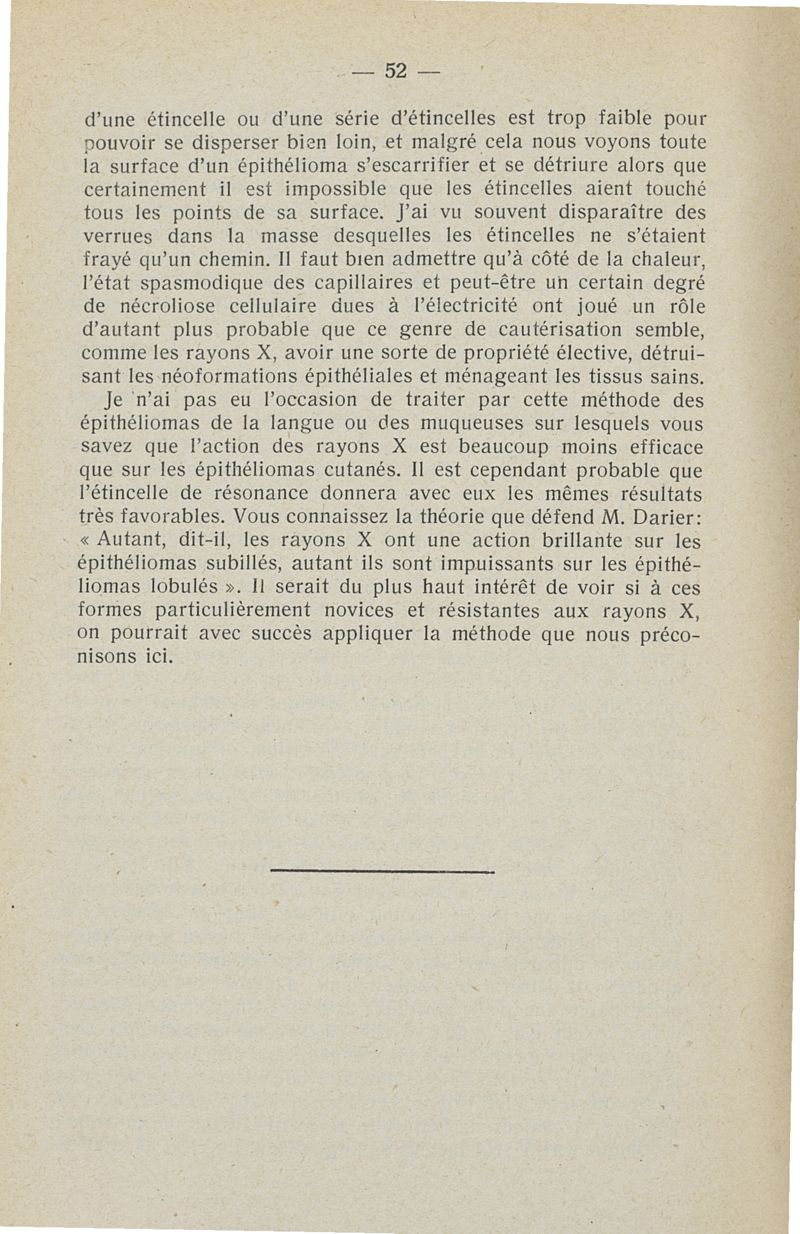 — 52 —

d'une étincelle ou d'une série d'étincelles est trop faible pour pouvoir se disperser bien loin, et malgré cela nous voyons toute la surface d'un épithélioma s'escarrifier et se détriure alors que certainement il est impossible que les étincelles aient touché tous les points de sa surface. J'ai vu souvent disparaître des verrues dans la masse desquelles les étincelles ne s'étaient frayé qu'un chemin. Il faut bien admettre qu'à côté de la chaleur, l'état spasmodique des capillaires et peut-être un certain degré de nécroliose cellulaire dues à l'électricité ont joué un rôle d'autant plus probable que ce genre de cautérisation semble, comme les rayons X, avoir une sorte de propriété élective, détruisant les néoformations épithéliales et ménageant les tissus sains.

Je n'ai pas eu l'occasion de traiter par cette méthode des épithéliomas de la langue ou des muqueuses sur lesquels vous savez que l'action des rayons X est beaucoup moins efficace que sur les épithéliomas cutanés. Il est cependant probable que l'étincelle de résonance donnera avec eux les mêmes résultats très favorables. Vous connaissez la théorie que défend M. Darier: « Autant, dit-il, les rayons X ont une action brillante sur les épithéliomas subillés, autant ils sont impuissants sur les épithéliomas lobulés ». Il serait du plus haut intérêt de voir si à ces formes particulièrement novices et résistantes aux rayons X, on pourrait avec succès appliquer la méthode que nous préconisons ici.